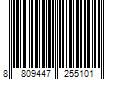 8 809447 255101